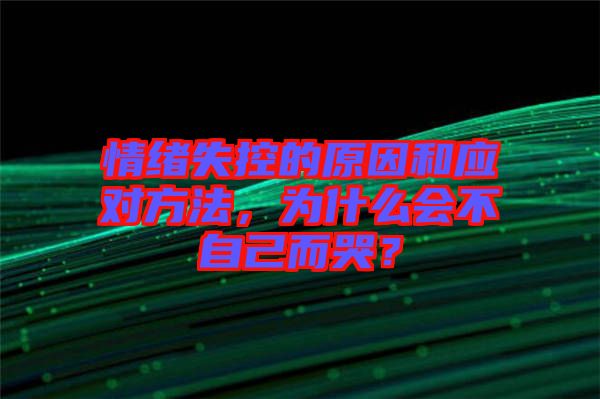 情绪失控的原因和应对方法，为什么会不自己而哭？